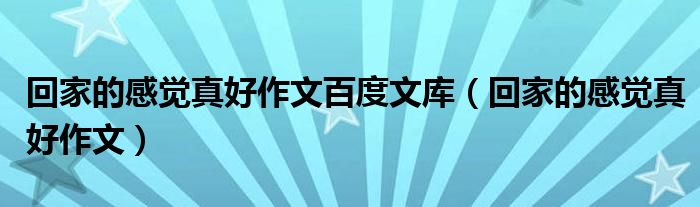 回家的感觉真好作文百度文库（回家的感觉真好作文）